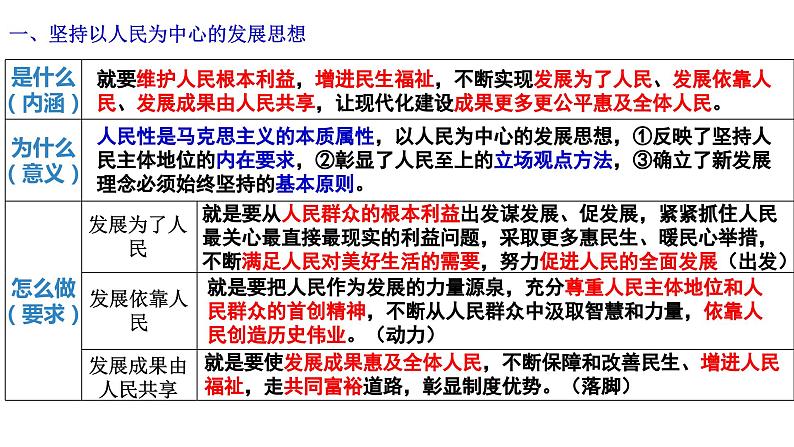 一、坚持以人民为中心的发展思想

| 是什么（内涵） | 就要维护人民根本利益，增进民生福祉，不断实现发展为了人民、发展依靠人民、发展成果由人民共享，让现代化建设成果更多更公平惠及全体人民。 | |
|---|---|---|
| 为什么（意义） | 人民性是马克思主义的本质属性，以人民为中心的发展思想，①反映了坚持人民主体地位的内在要求，②彰显了人民至上的立场观点方法，③确立了新发展理念必须始终坚持的基本原则。 | |
| 怎么做（要求） | 发展为了人民 | 就是要从人民群众的根本利益出发谋发展、促发展，紧紧抓住人民最关心最直接最现实的利益问题，采取更多惠民生、暖民心举措，不断满足人民对美好生活的需要，努力促进人民的全面发展（出发） |
| | 发展依靠人民 | 就是要把人民作为发展的力量源泉，充分尊重人民主体地位和人民群众的首创精神，不断从人民群众中汲取智慧和力量，依靠人民创造历史伟业。（动力） |
| | 发展成果由人民共享 | 就是要使发展成果惠及全体人民，不断保障和改善民生、增进人民福祉，走共同富裕道路，彰显制度优势。（落脚） |